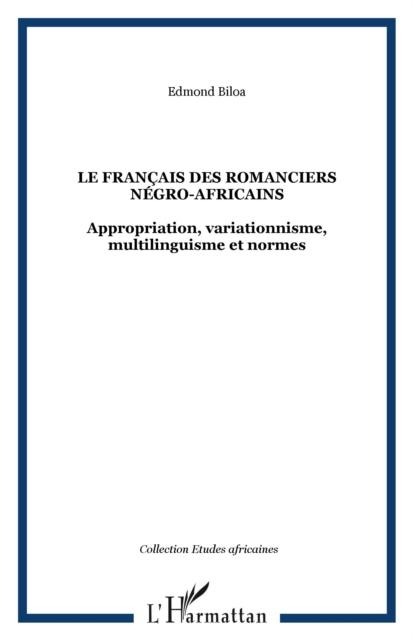 Edmond Biloa

LE FRANÇAIS DES ROMANCIERS NÉGRO-AFRICAINS

Appropriation, variationnisme, multilinguisme et normes

Collection Etudes africaines

L'Harmattan